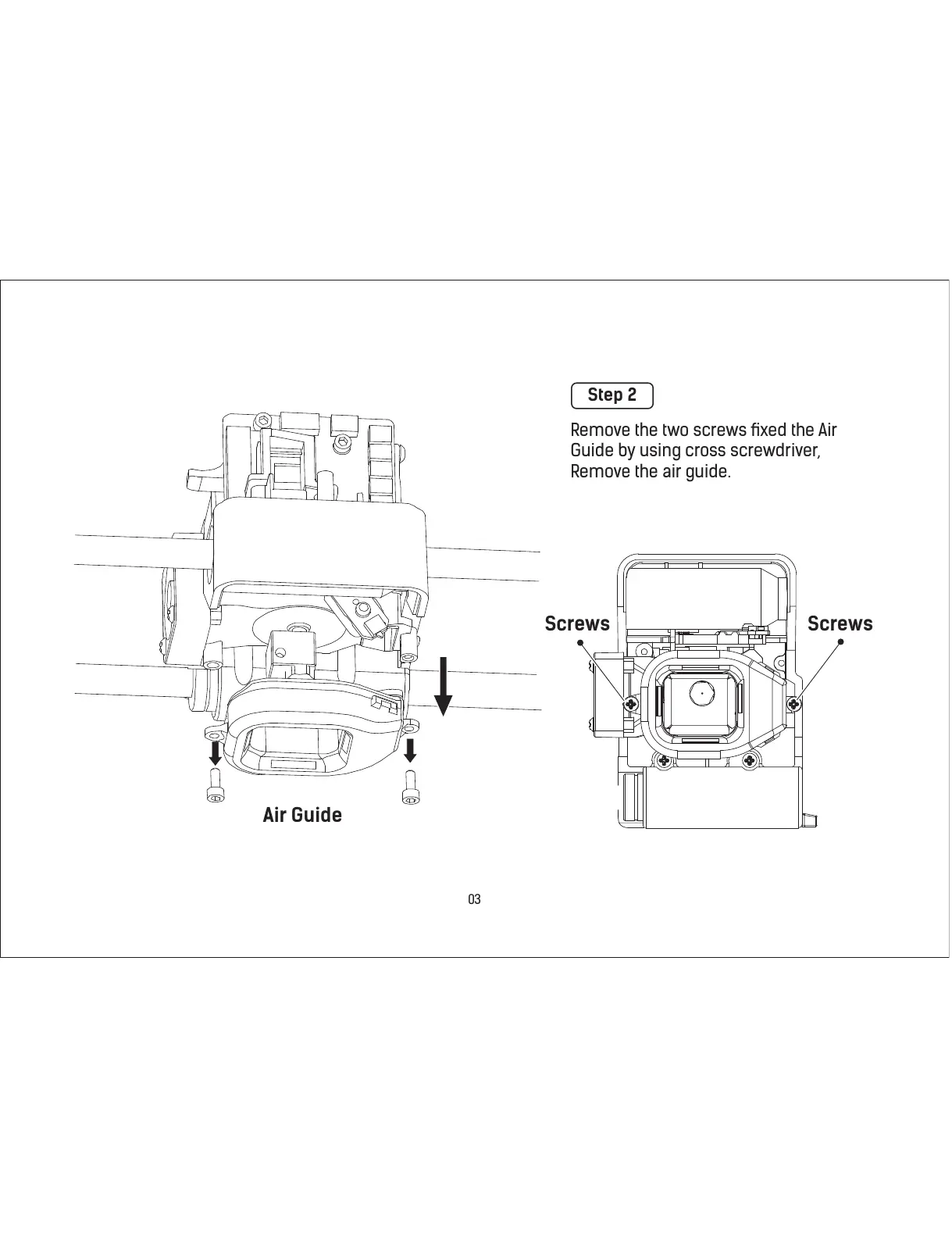 Step 2

Remove the two screws fixed the Air Guide by using cross screwdriver, Remove the air guide.

Screws

Screws

Air Guide

03